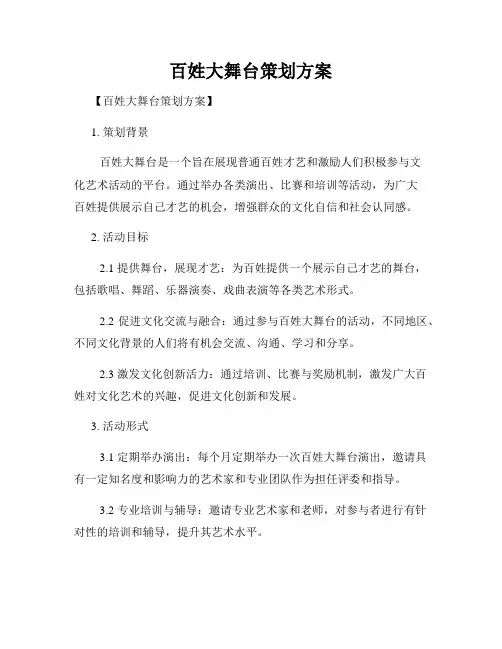 百姓大舞台策划方案

【百姓大舞台策划方案】

1. 策划背景

百姓大舞台是一个旨在展现普通百姓才艺和激励人们积极参与文化艺术活动的平台。通过举办各类演出、比赛和培训等活动，为广大百姓提供展示自己才艺的机会，增强群众的文化自信和社会认同感。

2. 活动目标

2.1 提供舞台，展现才艺：为百姓提供一个展示自己才艺的舞台，包括歌唱、舞蹈、乐器演奏、戏曲表演等各类艺术形式。

2.2 促进文化交流与融合：通过参与百姓大舞台的活动，不同地区、不同文化背景的人们将有机会交流、沟通、学习和分享。

2.3 激发文化创新活力：通过培训、比赛与奖励机制，激发广大百姓对文化艺术的兴趣，促进文化创新和发展。

3. 活动形式

3.1 定期举办演出：每个月定期举办一次百姓大舞台演出，邀请具有一定知名度和影响力的艺术家和专业团队作为担任评委和指导。

3.2 专业培训与辅导：邀请专业艺术家和老师，对参与者进行有针对性的培训和辅导，提升其艺术水平。